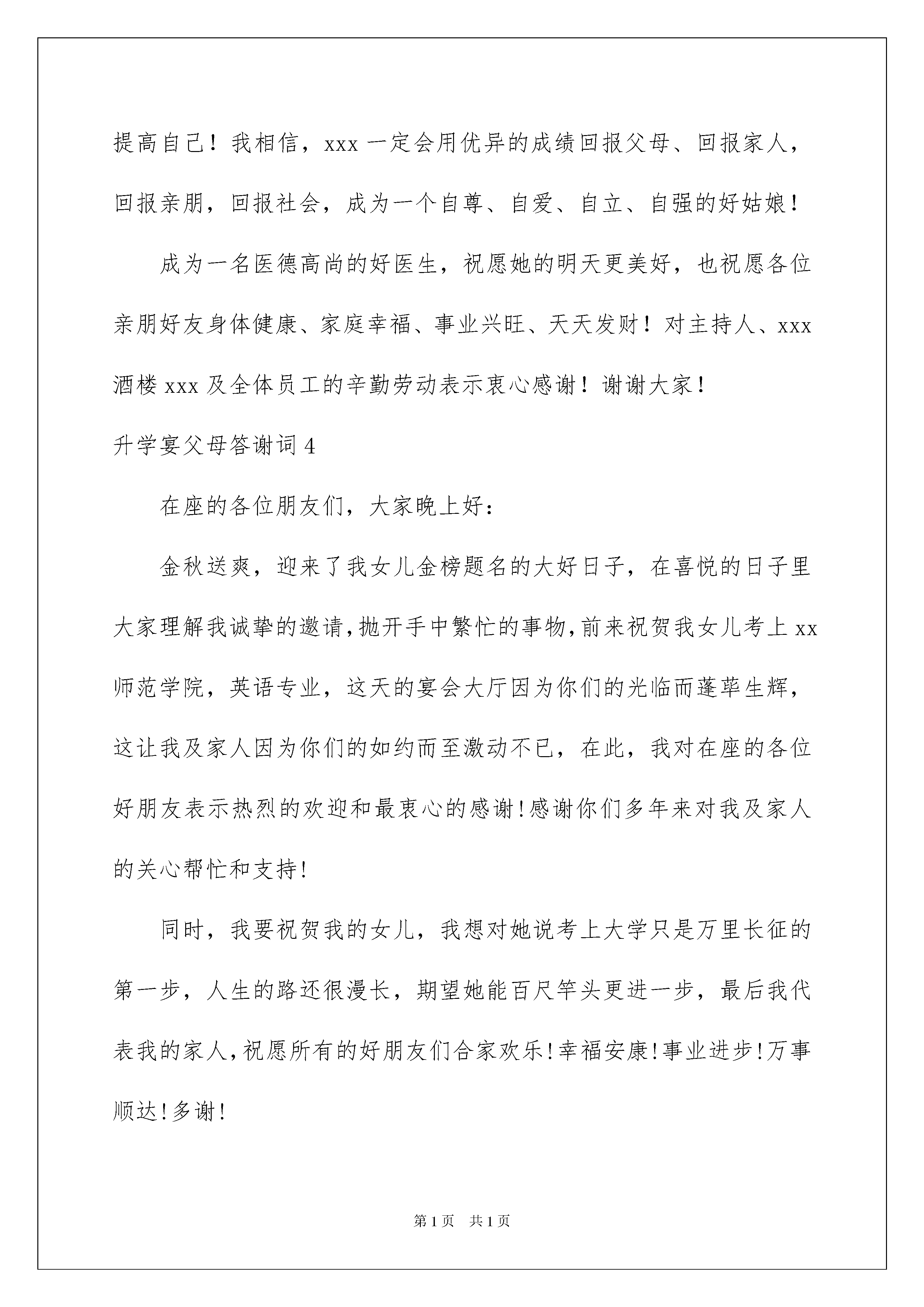 提高自己！我相信，xxx 一定会用优异的成绩回报父母、回报家人，回报亲朋，回报社会，成为一个自尊、自爱、自立、自强的好姑娘！

成为一名医德高尚的好医生，祝愿她的明天更美好，也祝愿各位亲朋好友身体健康、家庭幸福、事业兴旺、天天发财！对主持人、xxx 酒楼 xxx 及全体员工的辛勤劳动表示衷心感谢！谢谢大家！

升学宴父母答谢词 4

在座的各位朋友们，大家晚上好：

金秋送爽，迎来了我女儿金榜题名的大好日子，在喜悦的日子里大家理解我诚挚的邀请，抛开手中繁忙的事物，前来祝贺我女儿考上 xx 师范学院，英语专业，这天的宴会大厅因为你们的光临而蓬荜生辉，这让我及家人因为你们的如约而至激动不已，在此，我对在座的各位好朋友表示热烈的欢迎和最衷心的感谢！感谢你们多年来对我及家人的关心帮忙和支持！

同时，我要祝贺我的女儿，我想对她说考上大学只是万里长征的第一步，人生的路还很漫长，期望她能百尺竿头更进一步，最后我代表我的家人，祝愿所有的好朋友们合家欢乐！幸福安康！事业进步！万事顺达！多谢！

第 1 页　共 1 页